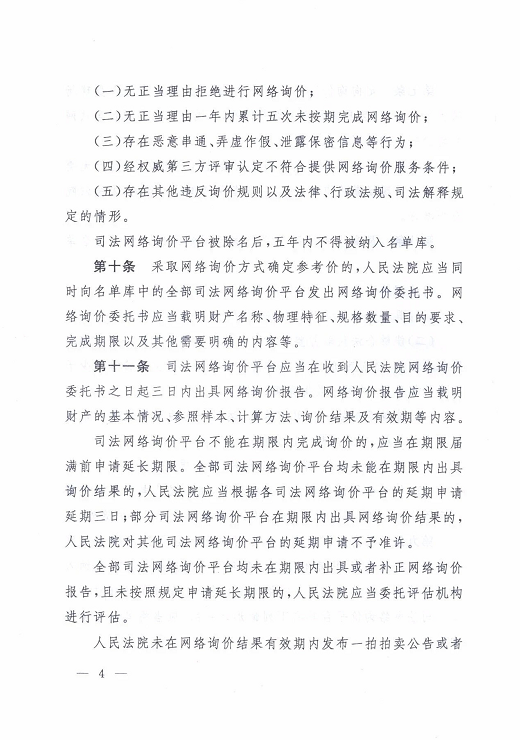 (一)无正当理由拒绝进行网络询价;

(二)无正当理由一年内累计五次未按期完成网络询价;

(三)存在恶意串通、弄虚作假、泄露保密信息等行为;

(四)经权威第三方评审认定不符合提供网络询价服务条件;

(五)存在其他违反询价规则以及法律、行政法规、司法解释规定的情形。

司法网络询价平台被除名后,五年内不得被纳入名单库。

第十条 采取网络询价方式确定参考价的,人民法院应当同时向名单库中的全部司法网络询价平台发出网络询价委托书。网络询价委托书应当载明财产名称、物理特征、规格数量、目的要求、完成期限以及其他需要明确的内容等。

第十一条 司法网络询价平台应当在收到人民法院网络询价委托书之日起三日内出具网络询价报告。网络询价报告应当载明财产的基本情况、参照样本、计算方法、询价结果及有效期等内容。

司法网络询价平台不能在期限内完成询价的,应当在期限届满前申请延长期限。全部司法网络询价平台均未能在期限内出具询价结果的,人民法院应当根据各司法网络询价平台的延期申请延期三日;部分司法网络询价平台在期限内出具网络询价结果的,人民法院对其他司法网络询价平台的延期申请不予准许。

全部司法网络询价平台均未在期限内出具或者补正网络询价报告,且未按照规定申请延长期限的,人民法院应当委托评估机构进行评估。

人民法院未在网络询价结果有效期内发布一拍拍卖公告或者

— 4 —